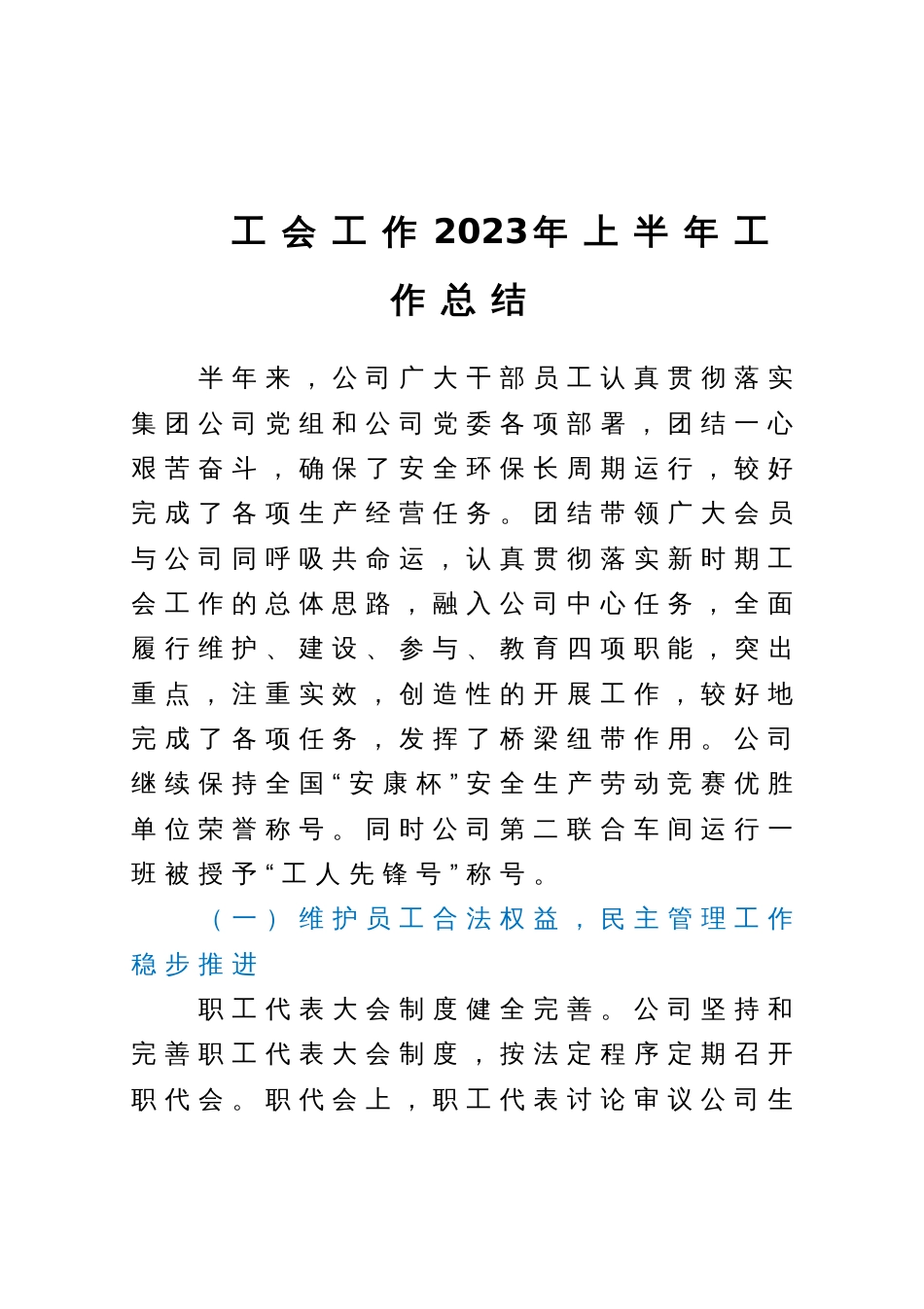 工会工作2023年上半年工作总结

半年来，公司广大干部员工认真贯彻落实集团公司党组和公司党委各项部署，团结一心艰苦奋斗，确保了安全环保长周期运行，较好完成了各项生产经营任务。团结带领广大会员与公司同呼吸共命运，认真贯彻落实新时期工会工作的总体思路，融入公司中心任务，全面履行维护、建设、参与、教育四项职能，突出重点，注重实效，创造性的开展工作，较好地完成了各项任务，发挥了桥梁纽带作用。公司继续保持全国“安康杯”安全生产劳动竞赛优胜单位荣誉称号。同时公司第二联合车间运行一班被授予“工人先锋号”称号。

（一）维护员工合法权益，民主管理工作稳步推进

职工代表大会制度健全完善。公司坚持和完善职工代表大会制度，按法定程序定期召开职代会。职代会上，职工代表讨论审议公司生